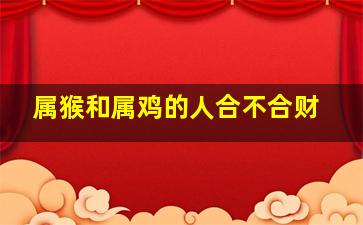 属猴和属鸡的人合不合财